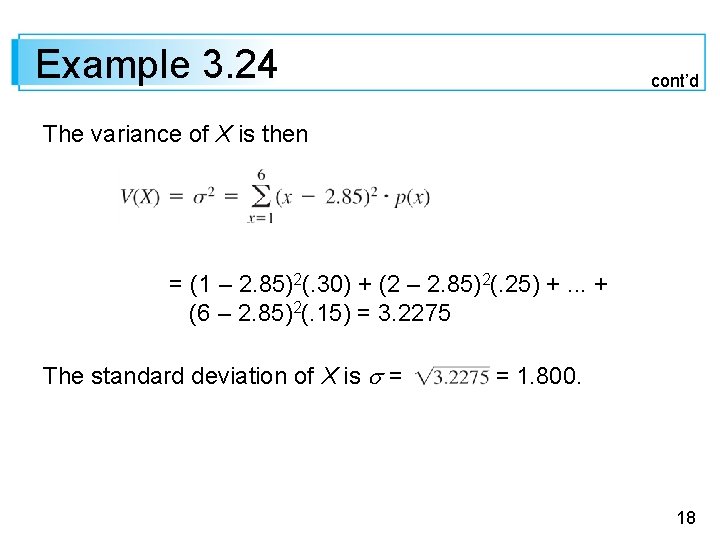 Example 3.24

cont'd

The variance of X is then

$V(X) = \sigma^2 = \sum_{x=1}^{6} (x - 2.85)^2 \cdot p(x)$

$= (1 – 2.85)^2(.30) + (2 – 2.85)^2(.25) + ... + (6 – 2.85)^2(.15) = 3.2275$

The standard deviation of X is $\sigma = \sqrt{3.2275} = 1.800$.

18